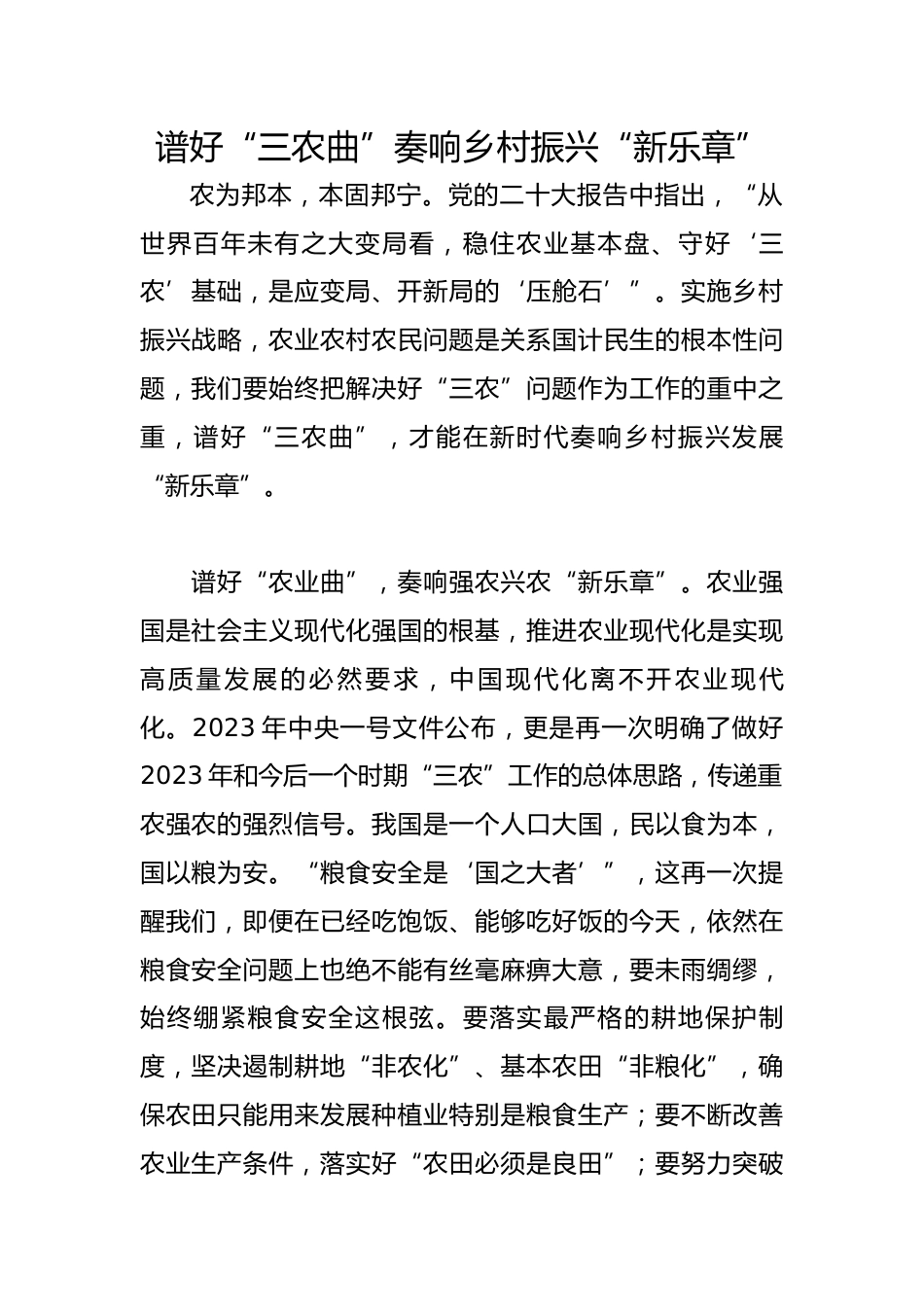 谱好“三农曲”奏响乡村振兴“新乐章”

农为邦本，本固邦宁。党的二十大报告中指出，“从世界百年未有之大变局看，稳住农业基本盘、守好‘三农’基础，是应变局、开新局的‘压舱石’”。实施乡村振兴战略，农业农村农民问题是关系国计民生的根本性问题，我们要始终把解决好“三农”问题作为工作的重中之重，谱好“三农曲”，才能在新时代奏响乡村振兴发展“新乐章”。

谱好“农业曲”，奏响强农兴农“新乐章”。农业强国是社会主义现代化强国的根基，推进农业现代化是实现高质量发展的必然要求，中国现代化离不开农业现代化。2023年中央一号文件公布，更是再一次明确了做好2023年和今后一个时期“三农”工作的总体思路，传递重农强农的强烈信号。我国是一个人口大国，民以食为本，国以粮为安。“粮食安全是‘国之大者’”，这再一次提醒我们，即便在已经吃饱饭、能够吃好饭的今天，依然在粮食安全问题上也绝不能有丝毫麻痹大意，要未雨绸缪，始终绷紧粮食安全这根弦。要落实最严格的耕地保护制度，坚决遏制耕地“非农化”、基本农田“非粮化”，确保农田只能用来发展种植业特别是粮食生产；要不断改善农业生产条件，落实好“农田必须是良田”；要努力突破